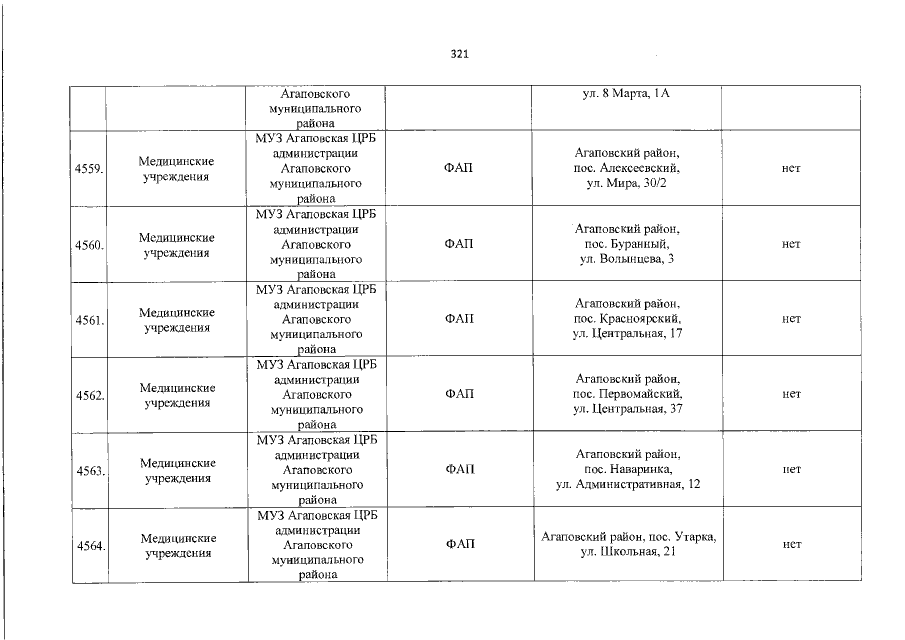 321

|  |  | Агаповского муниципального района |  | ул. 8 Марта, 1А |  |
|---|---|---|---|---|---|
| 4559. | Медицинские учреждения | МУЗ Агаповская ЦРБ администрации Агаповского муниципального района | ФАП | Агаповский район, пос. Алексеевский, ул. Мира, 30/2 | нет |
| 4560. | Медицинские учреждения | МУЗ Агаповская ЦРБ администрации Агаповского муниципального района | ФАП | Агаповский район, пос. Буранный, ул. Волынцева, 3 | нет |
| 4561. | Медицинские учреждения | МУЗ Агаповская ЦРБ администрации Агаповского муниципального района | ФАП | Агаповский район, пос. Красноярский, ул. Центральная, 17 | нет |
| 4562. | Медицинские учреждения | МУЗ Агаповская ЦРБ администрации Агаповского муниципального района | ФАП | Агаповский район, пос. Первомайский, ул. Центральная, 37 | нет |
| 4563. | Медицинские учреждения | МУЗ Агаповская ЦРБ администрации Агаповского муниципального района | ФАП | Агаповский район, пос. Наваринка, ул. Административная, 12 | нет |
| 4564. | Медицинские учреждения | МУЗ Агаповская ЦРБ администрации Агаповского муниципального района | ФАП | Агаповский район, пос. Утарка, ул. Школьная, 21 | нет |